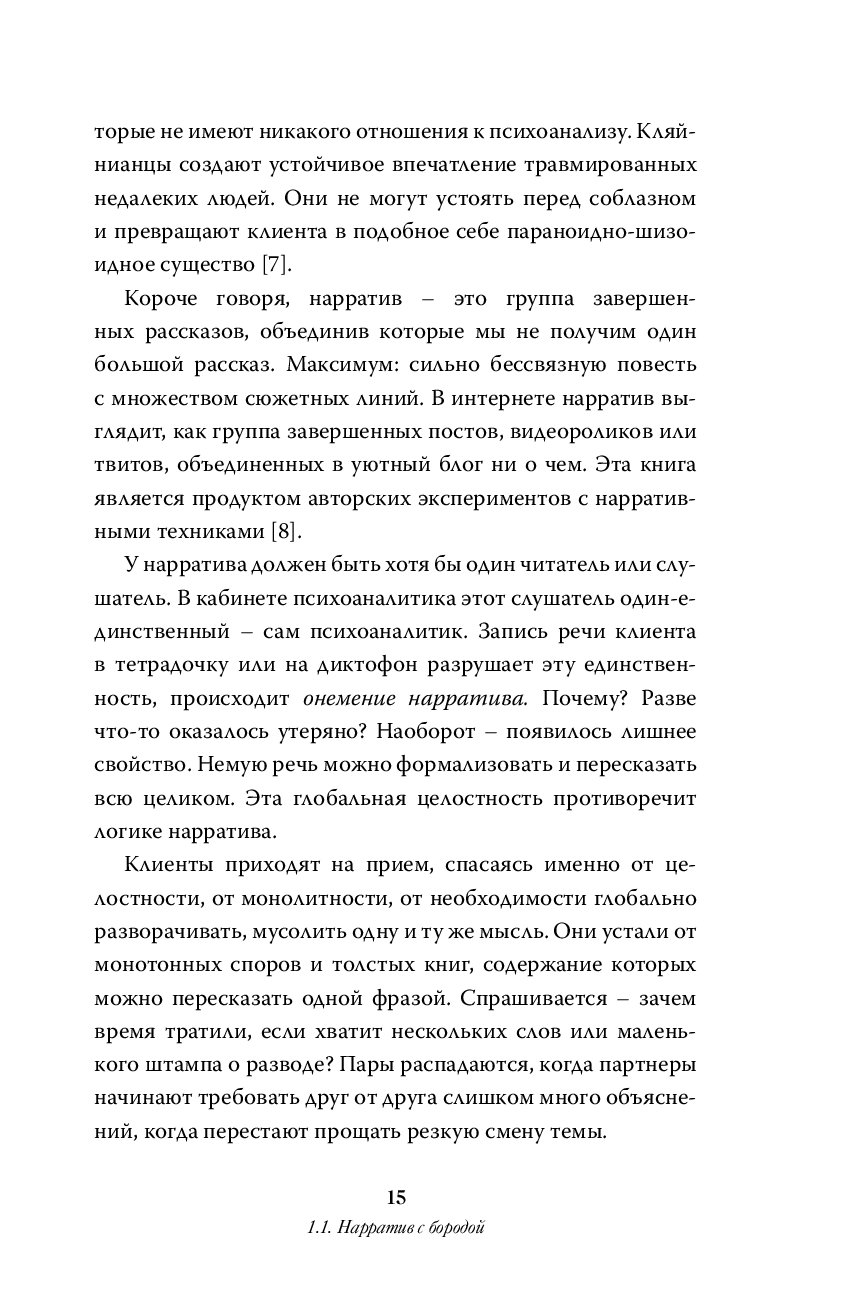 торые не имеют никакого отношения к психоанализу. Кляйнианцы создают устойчивое впечатление травмированных недалеких людей. Они не могут устоять перед соблазном и превращают клиента в подобное себе параноидно-шизоидное существо [7].

Короче говоря, нарратив – это группа завершенных рассказов, объединив которые мы не получим один большой рассказ. Максимум: сильно бессвязную повесть с множеством сюжетных линий. В интернете нарратив выглядит, как группа завершенных постов, видеороликов или твитов, объединенных в уютный блог ни о чем. Эта книга является продуктом авторских экспериментов с нарративными техниками [8].

У нарратива должен быть хотя бы один читатель или слушатель. В кабинете психоаналитика этот слушатель один-единственный – сам психоаналитик. Запись речи клиента в тетрадочку или на диктофон разрушает эту единственность, происходит онемение нарратива. Почему? Разве что-то оказалось утеряно? Наоборот – появилось лишнее свойство. Немую речь можно формализовать и пересказать всю целиком. Эта глобальная целостность противоречит логике нарратива.

Клиенты приходят на прием, спасаясь именно от целостности, от монолитности, от необходимости глобально разворачивать, мусолить одну и ту же мысль. Они устали от монотонных споров и толстых книг, содержание которых можно пересказать одной фразой. Спрашивается – зачем время тратили, если хватит нескольких слов или маленького штампа о разводе? Пары распадаются, когда партнеры начинают требовать друг от друга слишком много объяснений, когда перестают прощать резкую смену темы.

15
1.1. Нарратив с бородой